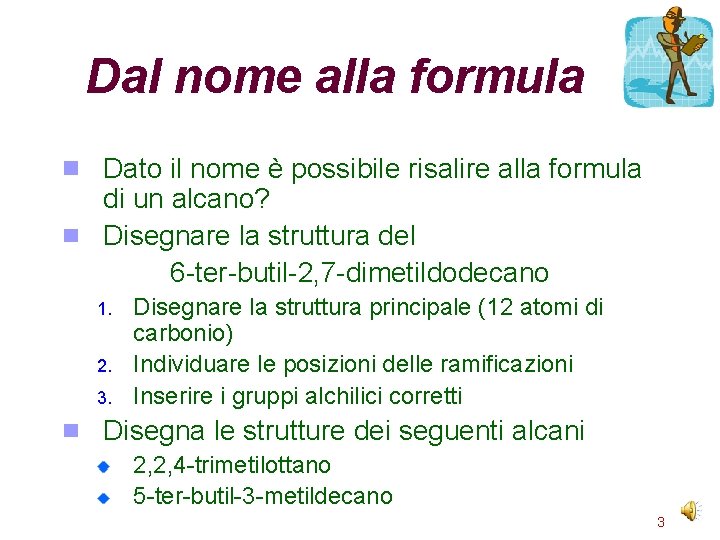 Dal nome alla formula

Dato il nome è possibile risalire alla formula di un alcano?

Disegnare la struttura del

6-ter-butil-2,7-dimetildodecano

1. Disegnare la struttura principale (12 atomi di carbonio)
2. Individuare le posizioni delle ramificazioni
3. Inserire i gruppi alchilici corretti

Disegna le strutture dei seguenti alcani

2,2,4-trimetilottano

5-ter-butil-3-metildecano

3